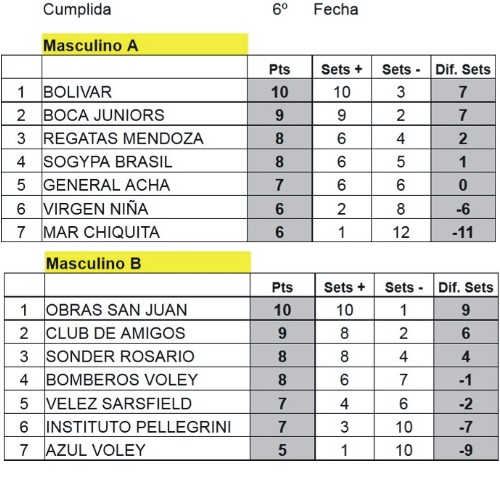 Cumplida 6º Fecha

Masculino A

| | | Pts | Sets + | Sets - | Dif. Sets |
|---|---|---|---|---|---|
| 1 | BOLIVAR | 10 | 10 | 3 | 7 |
| 2 | BOCA JUNIORS | 9 | 9 | 2 | 7 |
| 3 | REGATAS MENDOZA | 8 | 6 | 4 | 2 |
| 4 | SOGYPA BRASIL | 8 | 6 | 5 | 1 |
| 5 | GENERAL ACHA | 7 | 6 | 6 | 0 |
| 6 | VIRGEN NIÑA | 6 | 2 | 8 | -6 |
| 7 | MAR CHIQUITA | 6 | 1 | 12 | -11 |

Masculino B

| | | Pts | Sets + | Sets - | Dif. Sets |
|---|---|---|---|---|---|
| 1 | OBRAS SAN JUAN | 10 | 10 | 1 | 9 |
| 2 | CLUB DE AMIGOS | 9 | 8 | 2 | 6 |
| 3 | SONDER ROSARIO | 8 | 8 | 4 | 4 |
| 4 | BOMBEROS VOLEY | 8 | 6 | 7 | -1 |
| 5 | VELEZ SARSFIELD | 7 | 4 | 6 | -2 |
| 6 | INSTITUTO PELLEGRINI | 7 | 3 | 10 | -7 |
| 7 | AZUL VOLEY | 5 | 1 | 10 | -9 |